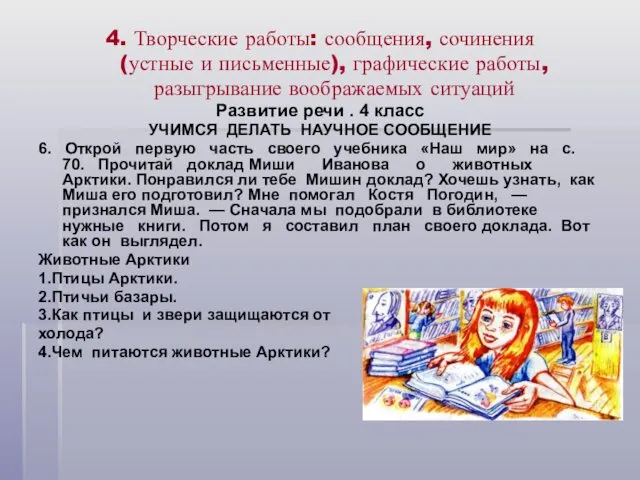 4. Творческие работы: сообщения, сочинения (устные и письменные), графические работы, разыгрывание воображаемых ситуаций

Развитие речи . 4 класс

УЧИМСЯ ДЕЛАТЬ НАУЧНОЕ СООБЩЕНИЕ

6. Открой первую часть своего учебника «Наш мир» на с. 70. Прочитай доклад Миши Иванова о животных Арктики. Понравился ли тебе Мишин доклад? Хочешь узнать, как Миша его подготовил? Мне помогал Костя Погодин, — признался Миша. — Сначала мы подобрали в библиотеке нужные книги. Потом я составил план своего доклада. Вот как он выглядел.

Животные Арктики

1.Птицы Арктики.

2.Птичьи базары.

3.Как птицы и звери защищаются от холода?

4.Чем питаются животные Арктики?